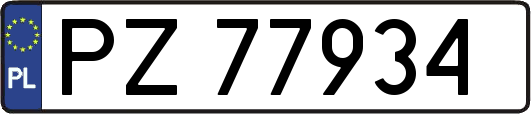 PL
PZ 77934